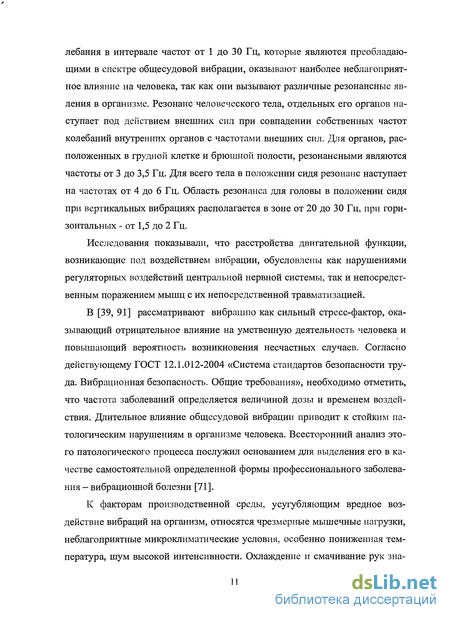 лебания в интервале частот от 1 до 30 Гц, которые являются преобладающими в спектре общесудовой вибрации, оказывают наиболее неблагоприятное влияние на человека, так как они вызывают различные резонансные явления в организме. Резонанс человеческого тела, отдельных его органов наступает под действием внешних сил при совпадении собственных частот колебаний внутренних органов с частотами внешних сил. Для органов, расположенных в грудной клетке и брюшной полости, резонансными являются частоты от 3 до 3,5 Гц. Для всего тела в положении сидя резонанс наступает на частотах от 4 до 6 Гц. Область резонанса для головы в положении сидя при вертикальных вибрациях располагается в зоне от 20 до 30 Гц, при горизонтальных - от 1,5 до 2 Гц.

Исследования показывали, что расстройства двигательной функции, возникающие под воздействием вибрации, обусловлены как нарушениями регуляторных воздействий центральной нервной системы, так и непосредственным поражением мышц с их непосредственной травматизацией.

В [39, 91] рассматривают вибрацию как сильный стресс-фактор, оказывающий отрицательное влияние на умственную деятельность человека и повышающий вероятность возникновения несчастных случаев. Согласно действующему ГОСТ 12.1.012-2004 «Система стандартов безопасности труда. Вибрационная безопасность. Общие требования», необходимо отметить, что частота заболеваний определяется величиной дозы и временем воздействия. Длительное влияние общесудовой вибрации приводит к стойким патологическим нарушениям в организме человека. Всесторонний анализ этого патологического процесса послужил основанием для выделения его в качестве самостоятельной определенной формы профессионального заболевания – вибрационной болезни [71].

К факторам производственной среды, усугубляющим вредное воздействие вибраций на организм, относятся чрезмерные мышечные нагрузки, неблагоприятные микроклиматические условия, особенно пониженная температура, шум высокой интенсивности. Охлаждение и смачивание рук зна-

11

dsLib.net
библиотека диссертаций